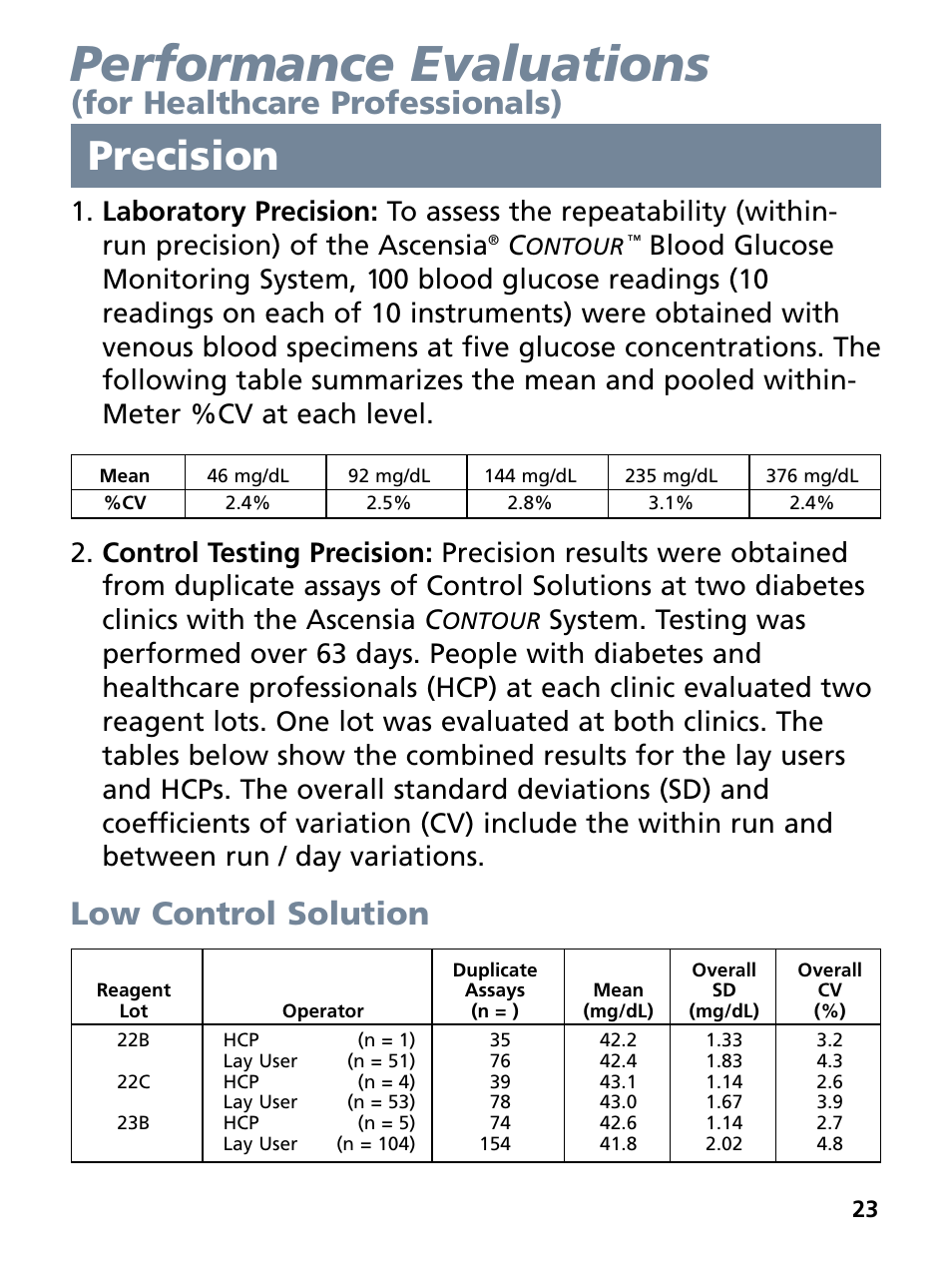 Performance Evaluations
(for Healthcare Professionals)

Precision

1. Laboratory Precision: To assess the repeatability (within-run precision) of the Ascensia® CONTOUR™ Blood Glucose Monitoring System, 100 blood glucose readings (10 readings on each of 10 instruments) were obtained with venous blood specimens at five glucose concentrations. The following table summarizes the mean and pooled within-Meter %CV at each level.

| Mean | 46 mg/dL | 92 mg/dL | 144 mg/dL | 235 mg/dL | 376 mg/dL |
|---|---|---|---|---|---|
| %CV | 2.4% | 2.5% | 2.8% | 3.1% | 2.4% |

2. Control Testing Precision: Precision results were obtained from duplicate assays of Control Solutions at two diabetes clinics with the Ascensia CONTOUR System. Testing was performed over 63 days. People with diabetes and healthcare professionals (HCP) at each clinic evaluated two reagent lots. One lot was evaluated at both clinics. The tables below show the combined results for the lay users and HCPs. The overall standard deviations (SD) and coefficients of variation (CV) include the within run and between run / day variations.

Low Control Solution

| Reagent Lot | Operator | Duplicate Assays (n = ) | Mean (mg/dL) | Overall SD (mg/dL) | Overall CV (%) |
|---|---|---|---|---|---|
| 22B | HCP (n = 1) | 35 | 42.2 | 1.33 | 3.2 |
| | Lay User (n = 51) | 76 | 42.4 | 1.83 | 4.3 |
| 22C | HCP (n = 4) | 39 | 43.1 | 1.14 | 2.6 |
| | Lay User (n = 53) | 78 | 43.0 | 1.67 | 3.9 |
| 23B | HCP (n = 5) | 74 | 42.6 | 1.14 | 2.7 |
| | Lay User (n = 104) | 154 | 41.8 | 2.02 | 4.8 |

23